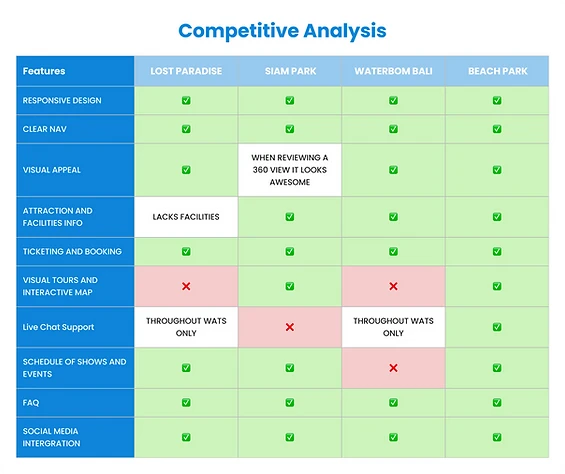 Competitive Analysis

| Features | LOST PARADISE | SIAM PARK | WATERBOM BALI | BEACH PARK |
|---|---|---|---|---|
| RESPONSIVE DESIGN | ✅ | ✅ | ✅ | ✅ |
| CLEAR NAV | ✅ | ✅ | ✅ | ✅ |
| VISUAL APPEAL | ✅ | WHEN REVIEWING A 360 VIEW IT LOOKS AWESOME | ✅ | ✅ |
| ATTRACTION AND FACILITIES INFO | LACKS FACILITIES | ✅ | ✅ | ✅ |
| TICKETING AND BOOKING | ✅ | ✅ | ✅ | ✅ |
| VISUAL TOURS AND INTERACTIVE MAP | ❌ | ✅ | ❌ | ✅ |
| Live Chat Support | THROUGHOUT WATS ONLY | ❌ | THROUGHOUT WATS ONLY | ✅ |
| SCHEDULE OF SHOWS AND EVENTS | ✅ | ✅ | ❌ | ✅ |
| FAQ | ✅ | ✅ | ✅ | ✅ |
| SOCIAL MEDIA INTERGRATION | ✅ | ✅ | ✅ | ✅ |